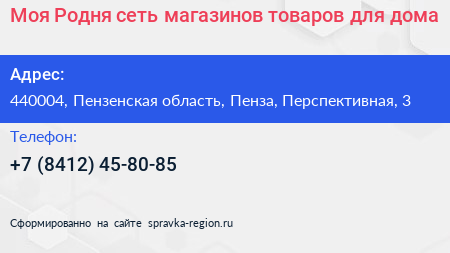 Моя Родня сеть магазинов товаров для дома

Адрес:

440004, Пензенская область, Пенза, Перспективная, 3

Телефон:

+7 (8412) 45-80-85

Сформированно на сайте spravka-region.ru